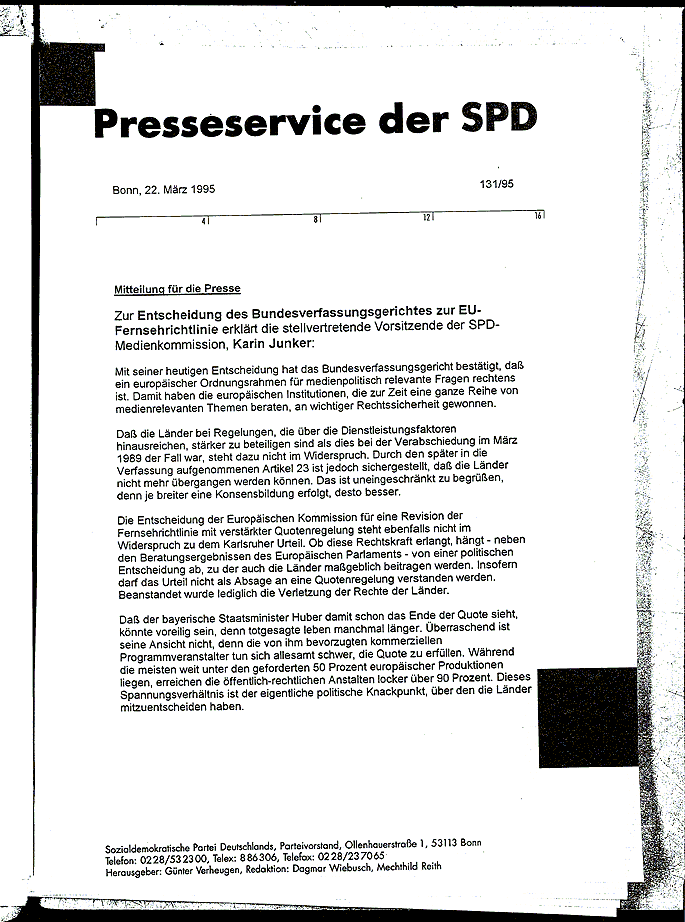 Presseservice der SPD

Bonn, 22. März 1995

131/95

4 8 12 16

Mitteilung für die Presse

Zur Entscheidung des Bundesverfassungsgerichtes zur EU-Fernsehrichtlinie erklärt die stellvertretende Vorsitzende der SPD-Medienkommission, Karin Junker:

Mit seiner heutigen Entscheidung hat das Bundesverfassungsgericht bestätigt, daß ein europäischer Ordnungsrahmen für medienpolitisch relevante Fragen rechtens ist. Damit haben die europäischen Institutionen, die zur Zeit eine ganze Reihe von medienrelevanten Themen beraten, an wichtiger Rechtssicherheit gewonnen.

Daß die Länder bei Regelungen, die über die Dienstleistungsfaktoren hinausreichen, stärker zu beteiligen sind als dies bei der Verabschiedung im März 1989 der Fall war, steht dazu nicht im Widerspruch. Durch den später in die Verfassung aufgenommenen Artikel 23 ist jedoch sichergestellt, daß die Länder nicht mehr übergangen werden können. Das ist uneingeschränkt zu begrüßen, denn je breiter eine Konsensbildung erfolgt, desto besser.

Die Entscheidung der Europäischen Kommission für eine Revision der Fernsehrichtlinie mit verstärkter Quotenregelung steht ebenfalls nicht im Widerspruch zu dem Karlsruher Urteil. Ob diese Rechtskraft erlangt, hängt - neben den Beratungsergebnissen des Europäischen Parlaments - von einer politischen Entscheidung ab, zu der auch die Länder maßgeblich beitragen werden. Insofern darf das Urteil nicht als Absage an eine Quotenregelung verstanden werden. Beanstandet wurde lediglich die Verletzung der Rechte der Länder.

Daß der bayerische Staatsminister Huber damit schon das Ende der Quote sieht, könnte voreilig sein, denn totgesagte leben manchmal länger. Überraschend ist seine Ansicht nicht, denn die von ihm bevorzugten kommerziellen Programmveranstalter tun sich allesamt schwer, die Quote zu erfüllen. Während die meisten weit unter den geforderten 50 Prozent europäischer Produktionen liegen, erreichen die öffentlich-rechtlichen Anstalten locker über 90 Prozent. Dieses Spannungsverhältnis ist der eigentliche politische Knackpunkt, über den die Länder mitzuentscheiden haben.

Sozialdemokratische Partei Deutschlands, Parteivorstand, Ollenhauerstraße 1, 53113 Bonn
Telefon: 0228/532300, Telex: 886306, Telefax: 0228/237065
Herausgeber: Günter Verheugen, Redaktion: Dagmar Wiebusch, Mechthild Reith